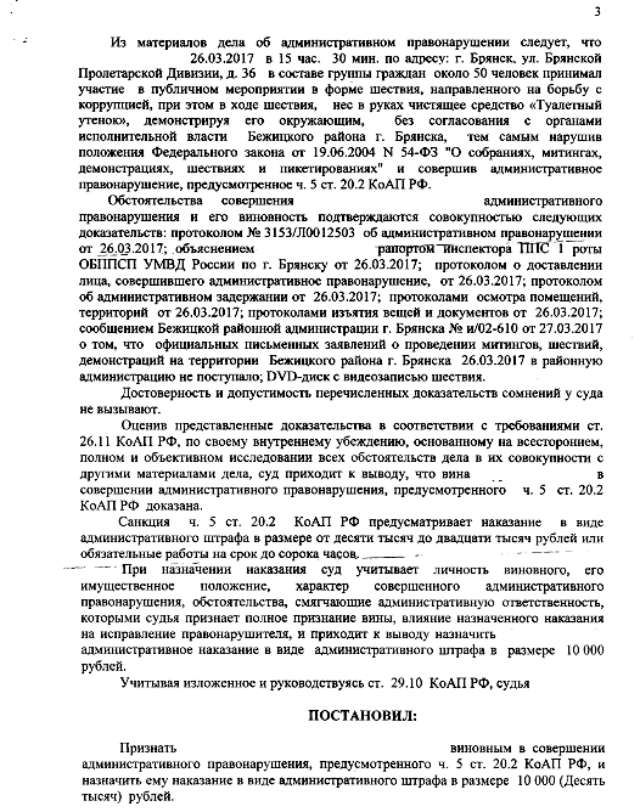 3

Из материалов дела об административном правонарушении следует, что 26.03.2017 в 15 час. 30 мин. по адресу: г. Брянск, ул. Брянской Пролетарской Дивизии, д. 36 в составе группы граждан около 50 человек принимал участие в публичном мероприятии в форме шествия, направленного на борьбу с коррупцией, при этом в ходе шествия, нес в руках чистящее средство «Туалетный утенок», демонстрируя его окружающим, без согласования с органами исполнительной власти Бежицкого района г. Брянска, тем самым нарушив положения Федерального закона от 19.06.2004 N 54-ФЗ "О собраниях, митингах, демонстрациях, шествиях и пикетированиях" и совершив административное правонарушение, предусмотренное ч. 5 ст. 20.2 КоАП РФ.

Обстоятельства совершения административного правонарушения и его виновность подтверждаются совокупностью следующих доказательств: протоколом № 3153/Л0012503 об административном правонарушении от 26.03.2017; объяснением рапортом инспектора ППС 1 роты ОБППСП УМВД России по г. Брянску от 26.03.2017; протоколом о доставлении лица, совершившего административное правонарушение, от 26.03.2017; протоколом об административном задержании от 26.03.2017; протоколами осмотра помещений, территорий от 26.03.2017; протоколами изъятия вещей и документов от 26.03.2017; сообщением Бежицкой районной администрации г. Брянска № и/02-610 от 27.03.2017 о том, что официальных письменных заявлений о проведении митингов, шествий, демонстраций на территории Бежицкого района г. Брянска 26.03.2017 в районную администрацию не поступало; DVD-диск с видеозаписью шествия.

Достоверность и допустимость перечисленных доказательств сомнений у суда не вызывают.

Оценив представленные доказательства в соответствии с требованиями ст. 26.11 КоАП РФ, по своему внутреннему убеждению, основанному на всестороннем, полном и объективном исследовании всех обстоятельств дела в их совокупности с другими материалами дела, суд приходит к выводу, что вина в совершении административного правонарушения, предусмотренного ч. 5 ст. 20.2 КоАП РФ доказана.

Санкция ч. 5 ст. 20.2 КоАП РФ предусматривает наказание в виде административного штрафа в размере от десяти тысяч до двадцати тысяч рублей или обязательные работы на срок до сорока часов.

При назначении наказания суд учитывает личность виновного, его имущественное положение, характер совершенного административного правонарушения, обстоятельства, смягчающие административную ответственность, которыми судья признает полное признание вины, влияние назначенного наказания на исправление правонарушителя, и приходит к выводу назначить административное наказание в виде административного штрафа в размере 10 000 рублей.

Учитывая изложенное и руководствуясь ст. 29.10 КоАП РФ, судья

ПОСТАНОВИЛ:

Признать виновным в совершении административного правонарушения, предусмотренного ч. 5 ст. 20.2 КоАП РФ, и назначить ему наказание в виде административного штрафа в размере 10 000 (Десять тысяч) рублей.